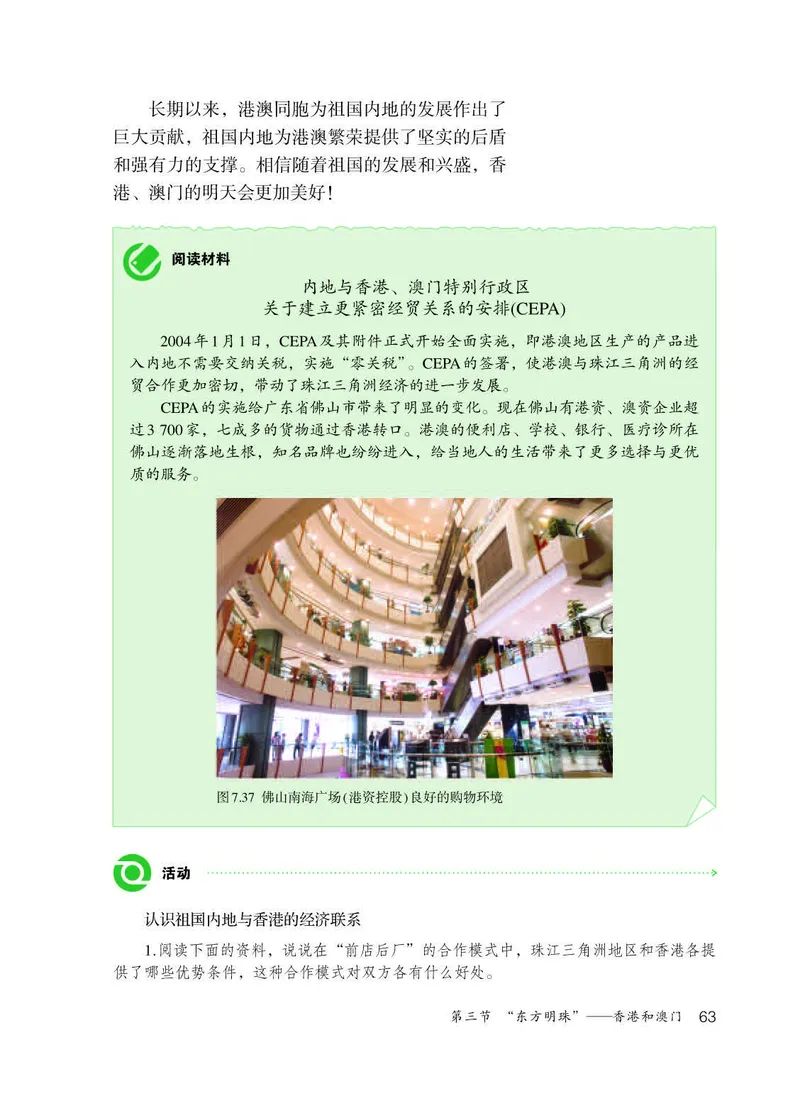 长期以来，港澳同胞为祖国内地的发展作出了巨大贡献，祖国内地为港澳繁荣提供了坚实的后盾和强有力的支撑。相信随着祖国的发展和兴盛，香港、澳门的明天会更加美好！

阅读材料

内地与香港、澳门特别行政区
关于建立更紧密经贸关系的安排(CEPA)

2004年1月1日，CEPA及其附件正式开始全面实施，即港澳地区生产的产品进入内地不需要交纳关税，实施“零关税”。CEPA的签署，使港澳与珠江三角洲的经贸合作更加密切，带动了珠江三角洲经济的进一步发展。

CEPA的实施给广东省佛山市带来了明显的变化。现在佛山有港资、澳资企业超过3 700家，七成多的货物通过香港转口。港澳的便利店、学校、银行、医疗诊所在佛山逐渐落地生根，知名品牌也纷纷进入，给当地人的生活带来了更多选择与更优质的服务。

图7.37 佛山南海广场(港资控股)良好的购物环境

活动

认识祖国内地与香港的经济联系

1.阅读下面的资料，说说在“前店后厂”的合作模式中，珠江三角洲地区和香港各提供了哪些优势条件，这种合作模式对双方各有什么好处。

第三节 “东方明珠”——香港和澳门 63